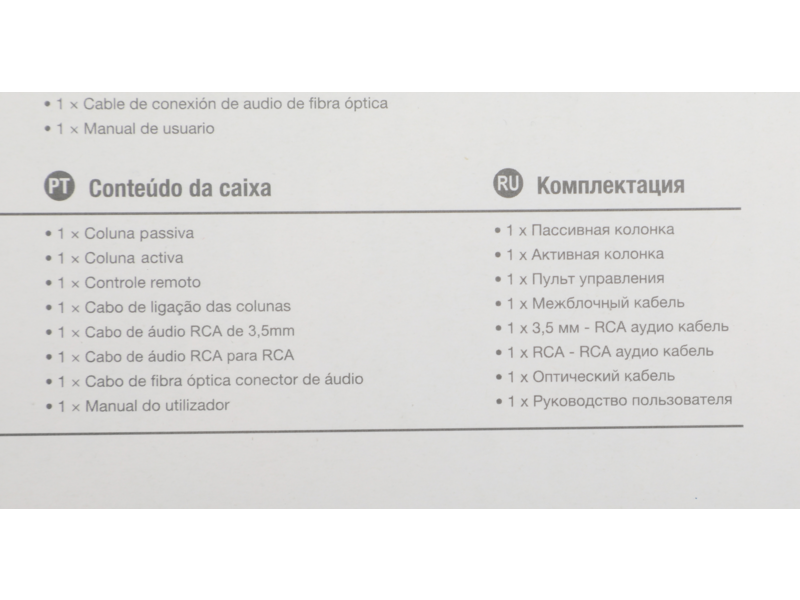 • 1 × Cable de conexión de audio de fibra óptica
• 1 × Manual de usuario

PT Conteúdo da caixa

• 1 × Coluna passiva
• 1 × Coluna activa
• 1 × Controle remoto
• 1 × Cabo de ligação das colunas
• 1 × Cabo de áudio RCA de 3,5mm
• 1 × Cabo de áudio RCA para RCA
• 1 × Cabo de fibra óptica conector de áudio
• 1 × Manual do utilizador

RU Комплектация

• 1 x Пассивная колонка
• 1 x Активная колонка
• 1 x Пульт управления
• 1 x Межблочный кабель
• 1 x 3,5 мм - RCA аудио кабель
• 1 x RCA - RCA аудио кабель
• 1 x Оптический кабель
• 1 x Руководство пользователя